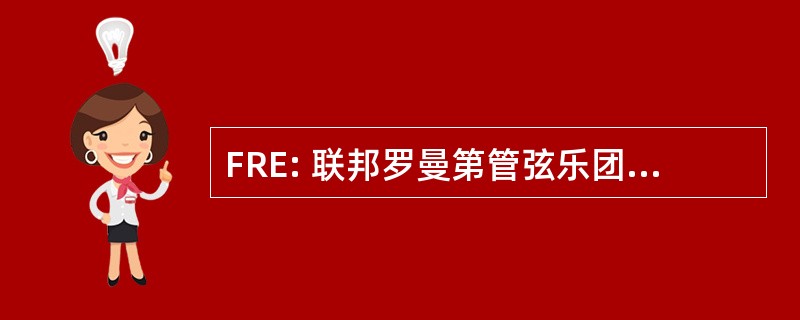 FRE: 联邦罗曼第管弦乐团...